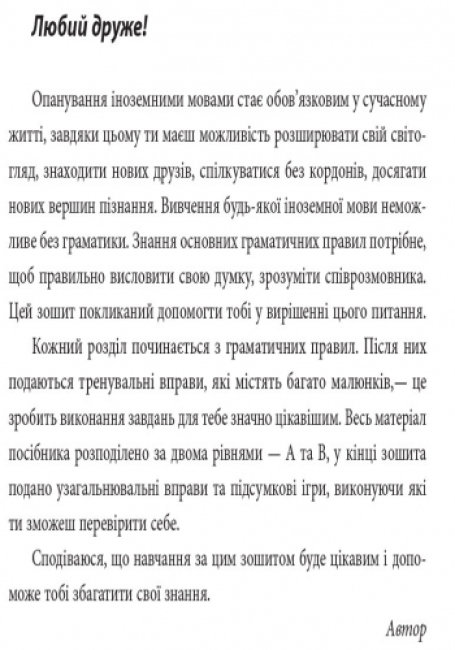 Любий друже!

Опанування іноземними мовами стає обов'язковим у сучасному житті, завдяки цьому ти маєш можливість розширювати свій світогляд, знаходити нових друзів, спілкуватися без кордонів, досягати нових вершин пізнання. Вивчення будь-якої іноземної мови неможливе без граматики. Знання основних граматичних правил потрібне, щоб правильно висловити свою думку, зрозуміти співрозмовника. Цей зошит покликаний допомогти тобі у вирішенні цього питання.

Кожний розділ починається з граматичних правил. Після них подаються тренувальні вправи, які містять багато малюнків,— це зробить виконання завдань для тебе значно цікавішим. Весь матеріал посібника розподілено за двома рівнями — А та В, у кінці зошита подано узагальнювальні вправи та підсумкові ігри, виконуючи які ти зможеш перевірити себе.

Сподіваюся, що навчання за цим зошитом буде цікавим і допоможе тобі збагатити свої знання.

Автор